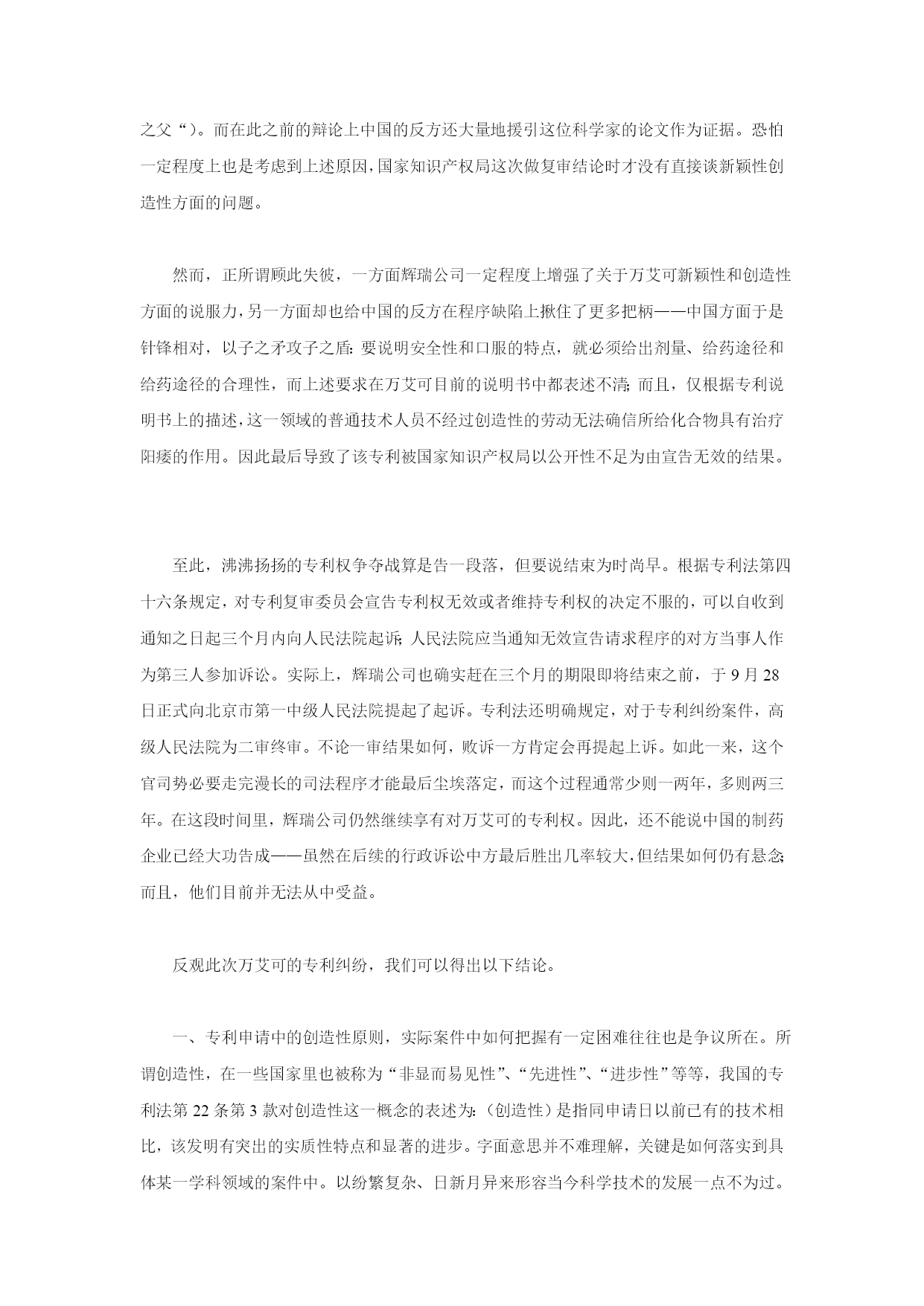 之父“）。而在此之前的辩论上中国的反方还大量地援引这位科学家的论文作为证据。恐怕一定程度上也是考虑到上述原因，国家知识产权局这次做复审结论时才没有直接谈新颖性创造性方面的问题。

然而，正所谓顾此失彼，一方面辉瑞公司一定程度上增强了关于万艾可新颖性和创造性方面的说服力，另一方面却也给中国的反方在程序缺陷上揪住了更多把柄——中国方面于是针锋相对，以子之矛攻子之盾：要说明安全性和口服的特点，就必须给出剂量、给药途径和给药途径的合理性，而上述要求在万艾可目前的说明书中都表述不清；而且，仅根据专利说明书上的描述，这一领域的普通技术人员不经过创造性的劳动无法确信所给化合物具有治疗阳痿的作用。因此最后导致了该专利被国家知识产权局以公开性不足为由宣告无效的结果。

至此，沸沸扬扬的专利权争夺战算是告一段落，但要说结束为时尚早。根据专利法第四十六条规定，对专利复审委员会宣告专利权无效或者维持专利权的决定不服的，可以自收到通知之日起三个月内向人民法院起诉；人民法院应当通知无效宣告请求程序的对方当事人作为第三人参加诉讼。实际上，辉瑞公司也确实赶在三个月的期限即将结束之前，于 9 月 28 日正式向北京市第一中级人民法院提起了起诉。专利法还明确规定，对于专利纠纷案件，高级人民法院为二审终审。不论一审结果如何，败诉一方肯定会再提起上诉。如此一来，这个官司势必要走完漫长的司法程序才能最后尘埃落定，而这个过程通常少则一两年，多则两三年。在这段时间里，辉瑞公司仍然继续享有对万艾可的专利权。因此，还不能说中国的制药企业已经大功告成——虽然在后续的行政诉讼中方最后胜出几率较大，但结果如何仍有悬念；而且，他们目前并无法从中受益。

反观此次万艾可的专利纠纷，我们可以得出以下结论。

一、专利申请中的创造性原则，实际案件中如何把握有一定困难往往也是争议所在。所谓创造性，在一些国家里也被称为“非显而易见性”、“先进性”、“进步性”等等，我国的专利法第 22 条第 3 款对创造性这一概念的表述为：（创造性）是指同申请日以前已有的技术相比，该发明有突出的实质性特点和显著的进步。字面意思并不难理解，关键是如何落实到具体某一学科领域的案件中。以纷繁复杂、日新月异来形容当今科学技术的发展一点不为过。